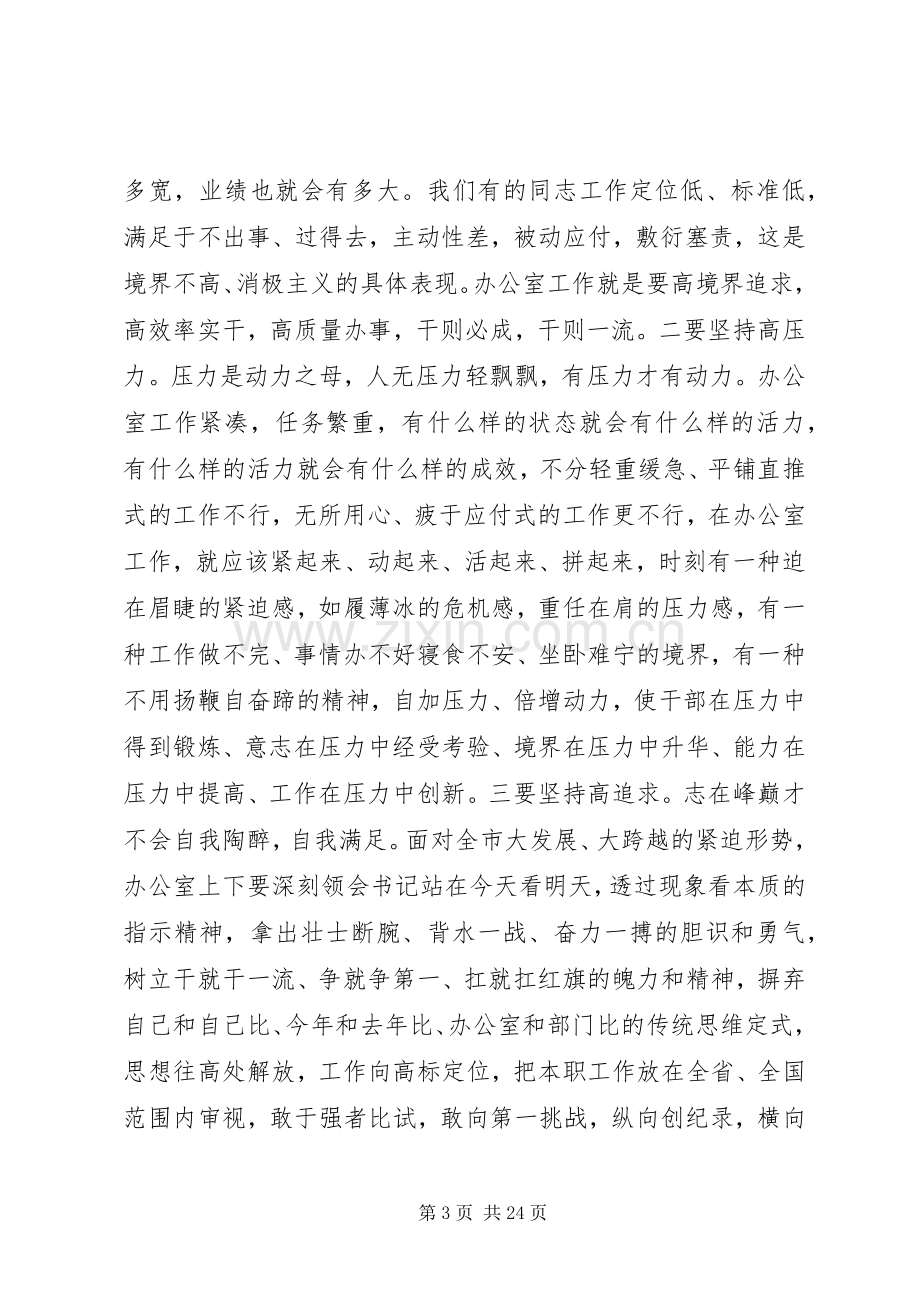 多宽，业绩也就会有多大。我们有的同志工作定位低、标准低，满足于不出事、过得去，主动性差，被动应付，敷衍塞责，这是境界不高、消极主义的具体表现。办公室工作就是要高境界追求，高效率实干，高质量办事，干则必成，干则一流。二要坚持高压力。压力是动力之母，人无压力轻飘飘，有压力才有动力。办公室工作紧凑，任务繁重，有什么样的状态就会有什么样的活力，有什么样的活力就会有什么样的成效，不分轻重缓急、平铺直推式的工作不行，无所用心、疲于应付式的工作更不行，在办公室工作，就应该紧起来、动起来、活起来、拼起来，时刻有一种迫在眉睫的紧迫感，如履薄冰的危机感，重任在肩的压力感，有一种工作做不完、事情办不好寝食不安、坐卧难宁的境界，有一种不用扬鞭自奋蹄的精神，自加压力、倍增动力，使干部在压力中得到锻炼、意志在压力中经受考验、境界在压力中升华、能力在压力中提高、工作在压力中创新。三要坚持高追求。志在峰巅才不会自我陶醉，自我满足。面对全市大发展、大跨越的紧迫形势，办公室上下要深刻领会书记站在今天看明天，透过现象看本质的指示精神，拿出壮士断腕、背水一战、奋力一搏的胆识和勇气，树立干就干一流、争就争第一、扛就扛红旗的魄力和精神，摒弃自己和自己比、今年和去年比、办公室和部门比的传统思维定式，思想往高处解放，工作向高标定位，把本职工作放在全省、全国范围内审视，敢于强者比试，敢向第一挑战，纵向创纪录，横向

第3页 共24页

www.zixin.com.cn